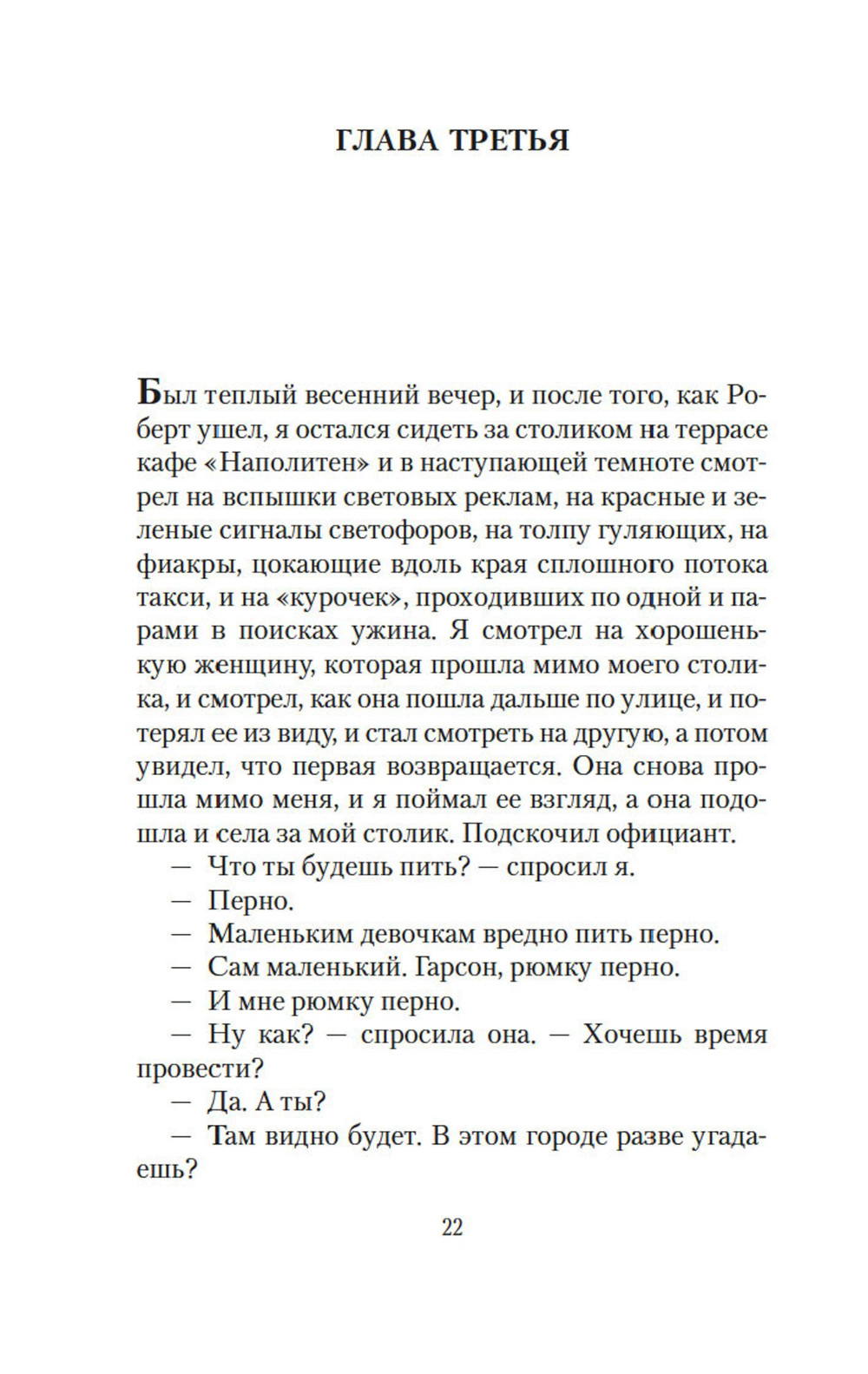 ГЛАВА ТРЕТЬЯ

Был теплый весенний вечер, и после того, как Роберт ушел, я остался сидеть за столиком на террасе кафе «Наполитен» и в наступающей темноте смотрел на вспышки световых реклам, на красные и зеленые сигналы светофоров, на толпу гуляющих, на фиакры, цокающие вдоль края сплошного потока такси, и на «курочек», проходивших по одной и парами в поисках ужина. Я смотрел на хорошенькую женщину, которая прошла мимо моего столика, и смотрел, как она пошла дальше по улице, и потерял ее из виду, и стал смотреть на другую, а потом увидел, что первая возвращается. Она снова прошла мимо меня, и я поймал ее взгляд, а она подошла и села за мой столик. Подскочил официант.

— Что ты будешь пить? — спросил я.

— Перно.

— Маленьким девочкам вредно пить перно.

— Сам маленький. Гарсон, рюмку перно.

— И мне рюмку перно.

— Ну как? — спросила она. — Хочешь время провести?

— Да. А ты?

— Там видно будет. В этом городе разве угадаешь?

22